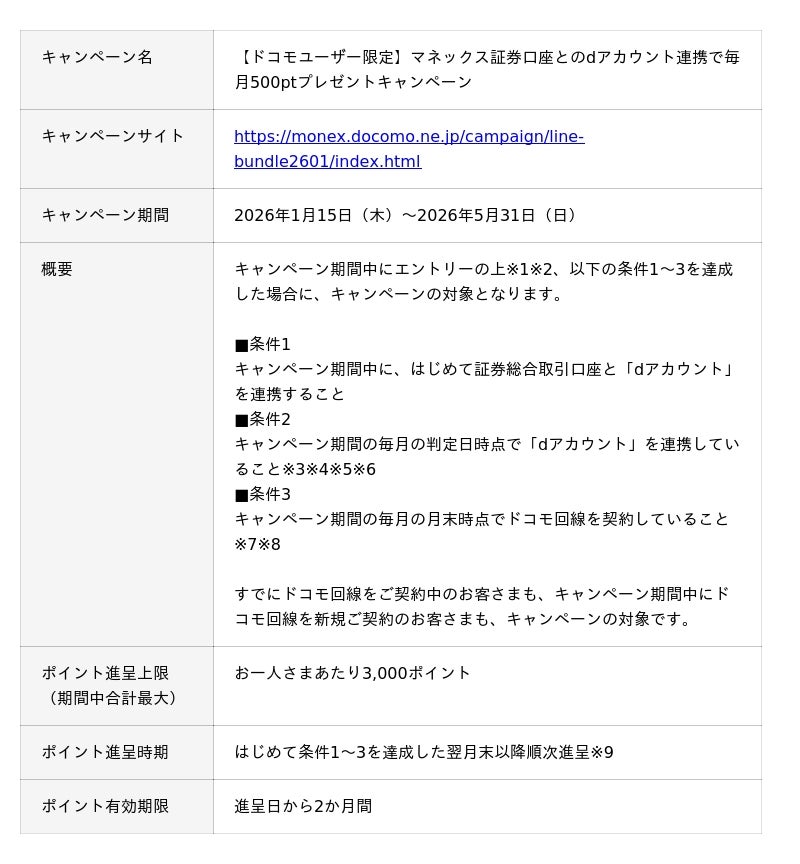 | キャンペーン名 | 【ドコモユーザー限定】マネックス証券口座とのdアカウント連携で毎月500ptプレゼントキャンペーン |
|---|---|
| キャンペーンサイト | https://monex.docomo.ne.jp/campaign/line-bundle2601/index.html |
| キャンペーン期間 | 2026年1月15日（木）～2026年5月31日（日） |
| 概要 | キャンペーン期間中にエントリーの上※1※2、以下の条件1～3を達成した場合に、キャンペーンの対象となります。 ■条件1 キャンペーン期間中に、はじめて証券総合取引口座と「dアカウント」を連携すること ■条件2 キャンペーン期間の毎月の判定日時点で「dアカウント」を連携していること※3※4※5※6 ■条件3 キャンペーン期間の毎月の月末時点でドコモ回線を契約していること※7※8 すでにドコモ回線をご契約中のお客さまも、キャンペーン期間中にドコモ回線を新規ご契約のお客さまも、キャンペーンの対象です。 |
| ポイント進呈上限（期間中合計最大） | お一人さまあたり3,000ポイント |
| ポイント進呈時期 | はじめて条件1～3を達成した翌月末以降順次進呈※9 |
| ポイント有効期限 | 進呈日から2か月間 |